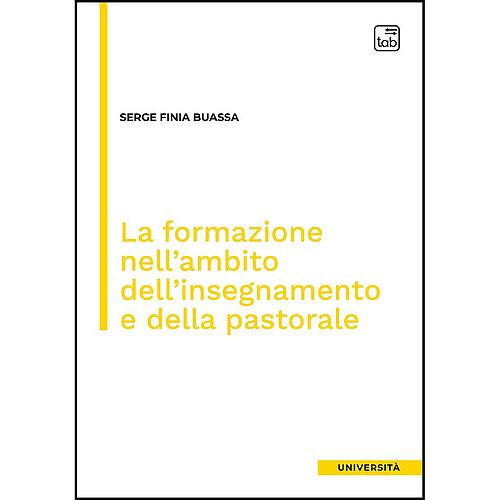 tab

SERGE FINIA BUASSA

La formazione nell’ambito dell’insegnamento e della pastorale

UNIVERSITÀ